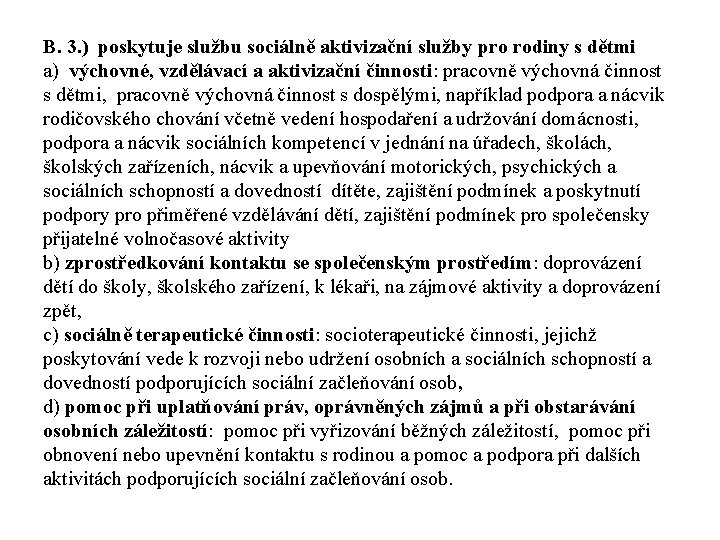 B. 3.) poskytuje službu sociálně aktivizační služby pro rodiny s dětmi
a) výchovné, vzdělávací a aktivizační činnosti: pracovně výchovná činnost s dětmi, pracovně výchovná činnost s dospělými, například podpora a nácvik rodičovského chování včetně vedení hospodaření a udržování domácnosti, podpora a nácvik sociálních kompetencí v jednání na úřadech, školách, školských zařízeních, nácvik a upevňování motorických, psychických a sociálních schopností a dovedností dítěte, zajištění podmínek a poskytnutí podpory pro přiměřené vzdělávání dětí, zajištění podmínek pro společensky přijatelné volnočasové aktivity
b) zprostředkování kontaktu se společenským prostředím: doprovázení dětí do školy, školského zařízení, k lékaři, na zájmové aktivity a doprovázení zpět,
c) sociálně terapeutické činnosti: socioterapeutické činnosti, jejichž poskytování vede k rozvoji nebo udržení osobních a sociálních schopností a dovedností podporujících sociální začleňování osob,
d) pomoc při uplatňování práv, oprávněných zájmů a při obstarávání osobních záležitostí: pomoc při vyřizování běžných záležitostí, pomoc při obnovení nebo upevnění kontaktu s rodinou a pomoc a podpora při dalších aktivitách podporujících sociální začleňování osob.